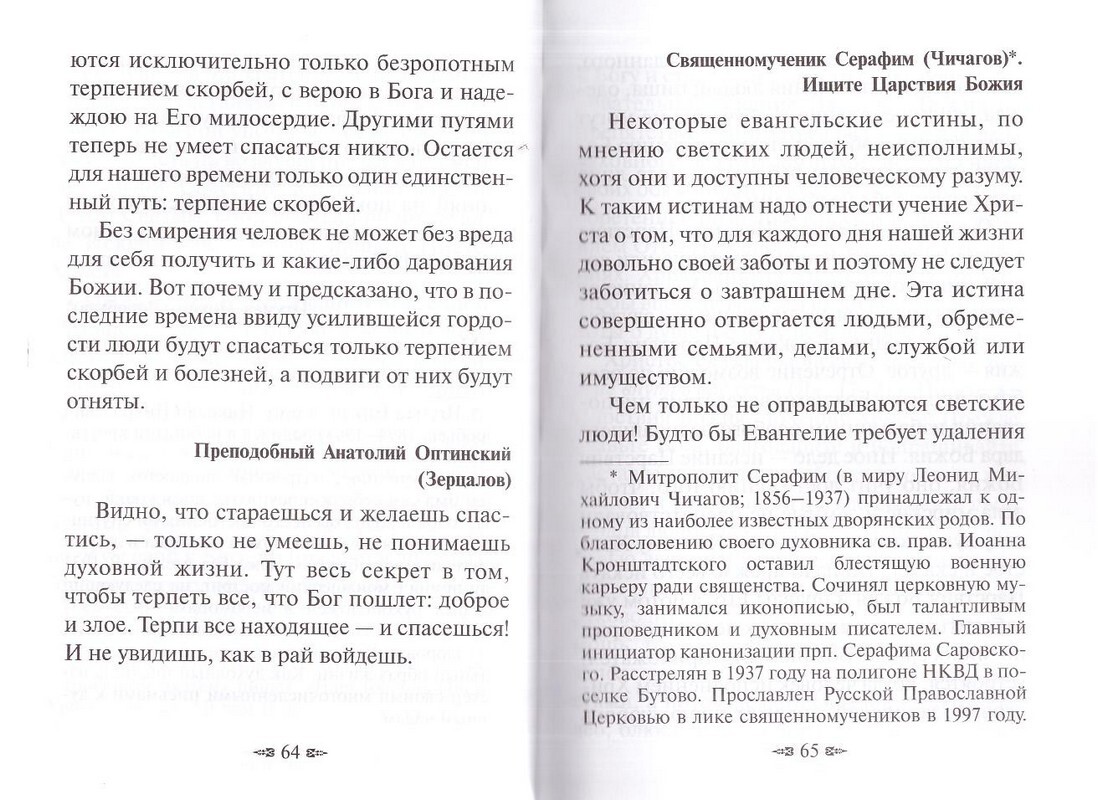 ются исключительно только безропотным терпением скорбей, с верою в Бога и надеждою на Его милосердие. Другими путями теперь не умеет спасаться никто. Остается для нашего времени только один единственный путь: терпение скорбей.

Без смирения человек не может без вреда для себя получить и какие-либо дарования Божии. Вот почему и предсказано, что в последние времена ввиду усилившейся гордости люди будут спасаться только терпением скорбей и болезней, а подвиги от них будут отняты.

Преподобный Анатолий Оптинский (Зерцалов)

Видно, что стараешься и желаешь спастись, — только не умеешь, не понимаешь духовной жизни. Тут весь секрет в том, чтобы терпеть все, что Бог пошлет: доброе и злое. Терпи все находящее — и спасешься! И не увидишь, как в рай войдешь.

64

Священномученик Серафим (Чичагов)*. Ищите Царствия Божия

Некоторые евангельские истины, по мнению светских людей, неисполнимы, хотя они и доступны человеческому разуму. К таким истинам надо отнести учение Христа о том, что для каждого дня нашей жизни довольно своей заботы и поэтому не следует заботиться о завтрашнем дне. Эта истина совершенно отвергается людьми, обремененными семьями, делами, службой или имуществом.

Чем только не оправдываются светские люди! Будто бы Евангелие требует удаления

* Митрополит Серафим (в миру Леонид Михайлович Чичагов; 1856–1937) принадлежал к одному из наиболее известных дворянских родов. По благословению своего духовника св. прав. Иоанна Кронштадтского оставил блестящую военную карьеру ради священства. Сочинял церковную музыку, занимался иконописью, был талантливым проповедником и духовным писателем. Главный инициатор канонизации прп. Серафима Саровского. Расстрелян в 1937 году на полигоне НКВД в поселке Бутово. Прославлен Русской Православной Церковью в лике священномучеников в 1997 году.

65